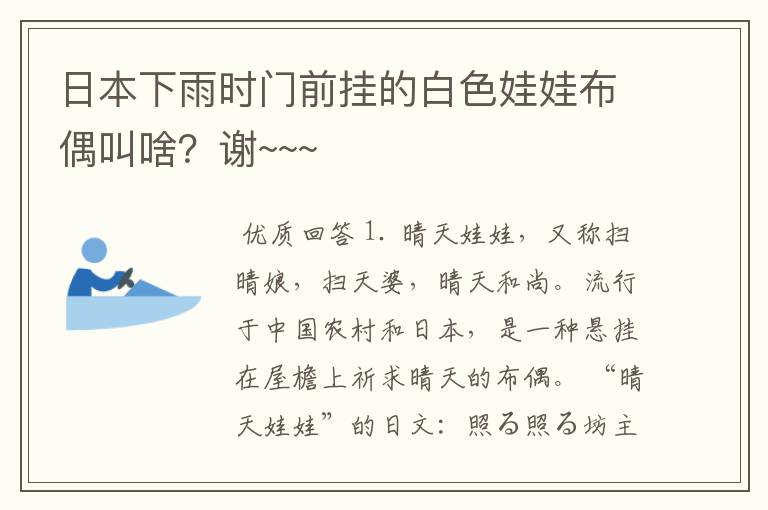 日本下雨时门前挂的白色娃娃布偶叫啥？谢~~~

优质回答 1. 晴天娃娃，又称扫晴娘，扫天婆，晴天和尚。流行于中国农村和日本，是一种悬挂在屋檐上祈求晴天的布偶。“晴天娃娃”的日文：照る照る坊主